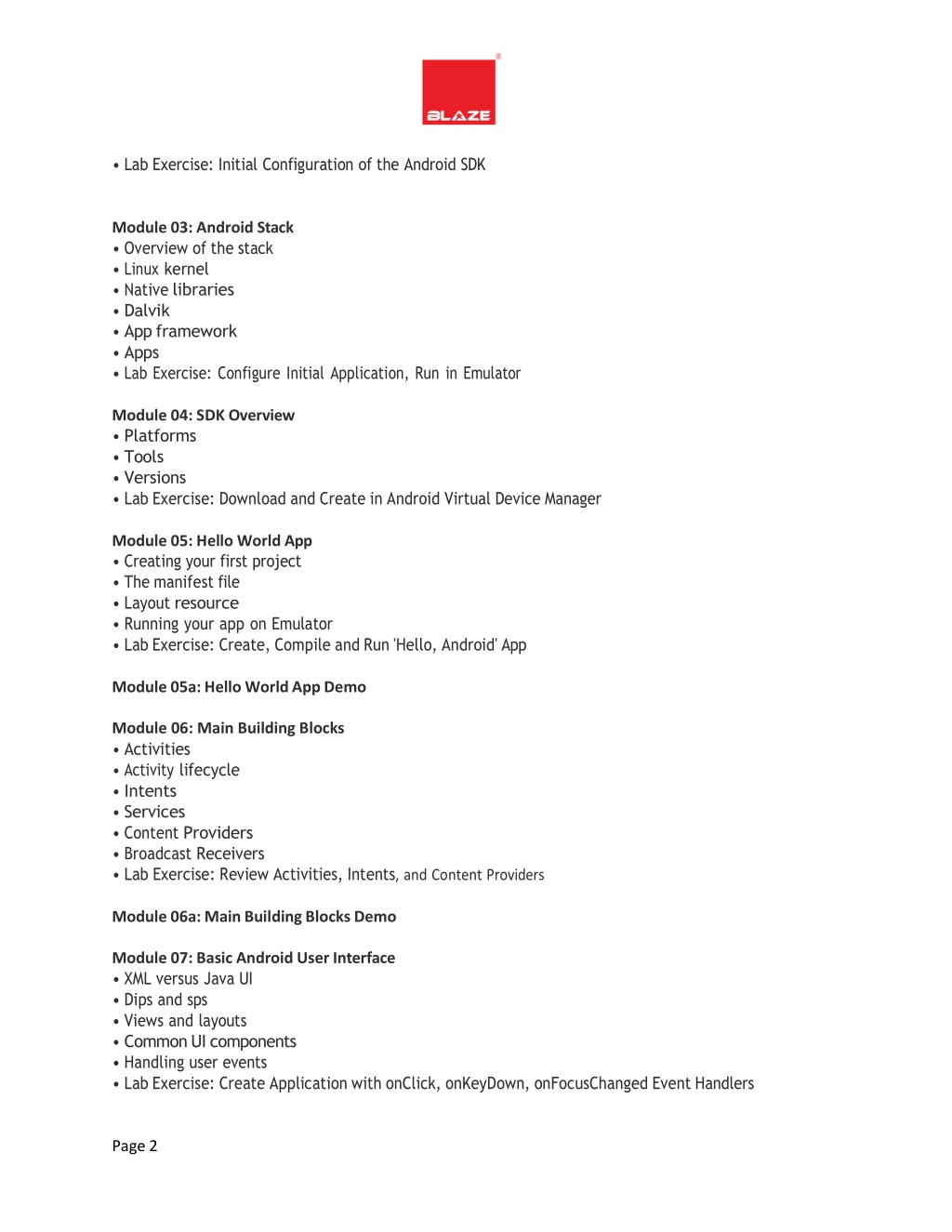 BLAZE

• Lab Exercise: Initial Configuration of the Android SDK

Module 03: Android Stack
• Overview of the stack
• Linux kernel
• Native libraries
• Dalvik
• App framework
• Apps
• Lab Exercise: Configure Initial Application, Run in Emulator

Module 04: SDK Overview
• Platforms
• Tools
• Versions
• Lab Exercise: Download and Create in Android Virtual Device Manager

Module 05: Hello World App
• Creating your first project
• The manifest file
• Layout resource
• Running your app on Emulator
• Lab Exercise: Create, Compile and Run 'Hello, Android' App

Module 05a: Hello World App Demo

Module 06: Main Building Blocks
• Activities
• Activity lifecycle
• Intents
• Services
• Content Providers
• Broadcast Receivers
• Lab Exercise: Review Activities, Intents, and Content Providers

Module 06a: Main Building Blocks Demo

Module 07: Basic Android User Interface
• XML versus Java UI
• Dips and sps
• Views and layouts
• Common UI components
• Handling user events
• Lab Exercise: Create Application with onClick, onKeyDown, onFocusChanged Event Handlers

Page 2